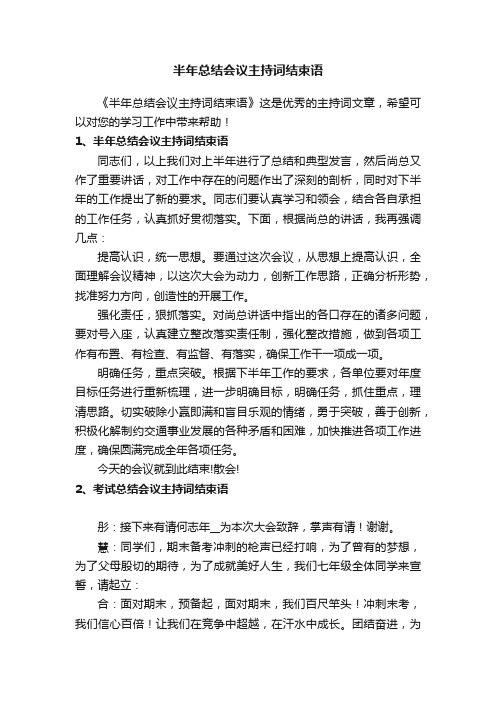 半年总结会议主持词结束语

《半年总结会议主持词结束语》这是优秀的主持词文章，希望可以对您的学习工作中带来帮助！

1、半年总结会议主持词结束语

同志们，以上我们对上半年进行了总结和典型发言，然后尚总又作了重要讲话，对工作中存在的问题作出了深刻的剖析，同时对下半年的工作提出了新的要求。同志们要认真学习和领会，结合各自承担的工作任务，认真抓好贯彻落实。下面，根据尚总的讲话，我再强调几点：

提高认识，统一思想。要通过这次会议，从思想上提高认识，全面理解会议精神，以这次大会为动力，创新工作思路，正确分析形势，找准努力方向，创造性的开展工作。

强化责任，狠抓落实。对尚总讲话中指出的各口存在的诸多问题，要对号入座，认真建立整改落实责任制，强化整改措施，做到各项工作有布置、有检查、有监督、有落实，确保工作干一项成一项。

明确任务，重点突破。根据下半年工作的要求，各单位要对年度目标任务进行重新梳理，进一步明确目标，明确任务，抓住重点，理清思路。切实破除小富即满和盲目乐观的情绪，勇于突破，善于创新，积极化解制约交通事业发展的各种矛盾和困难，加快推进各项工作进度，确保圆满完成全年各项任务。

今天的会议就到此结束!散会!

2、考试总结会议主持词结束语

彤：接下来有请何志年__为本次大会致辞，掌声有请！谢谢。

慧：同学们，期末备考冲刺的枪声已经打响，为了曾有的梦想，为了父母殷切的期待，为了成就美好人生，我们七年级全体同学来宣誓，请起立：

合：面对期末，预备起，面对期末，我们百尺竿头！冲刺末考，我们信心百倍！让我们在竞争中超越，在汗水中成长。团结奋进，为